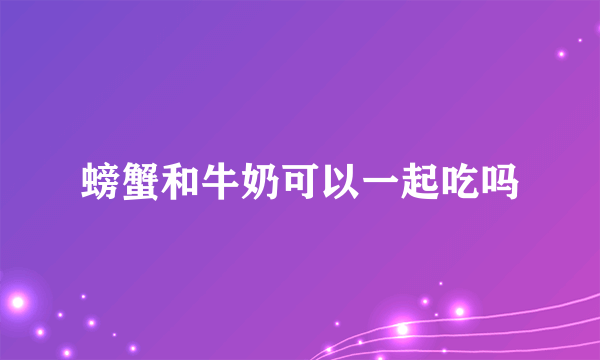 螃蟹和牛奶可以一起吃吗